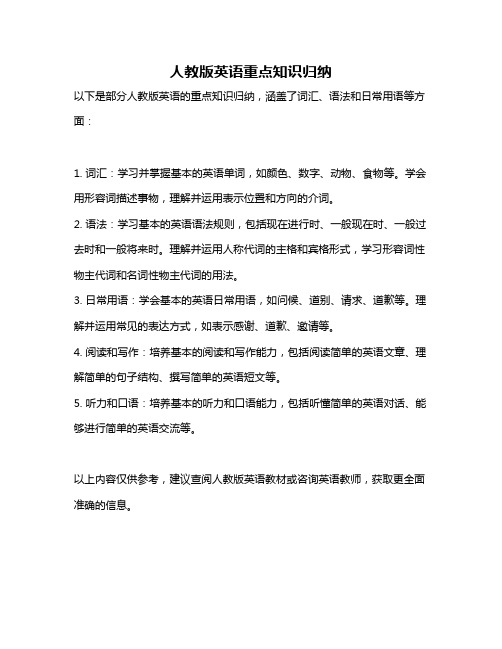 人教版英语重点知识归纳

以下是部分人教版英语的重点知识归纳，涵盖了词汇、语法和日常用语等方面：

1. 词汇：学习并掌握基本的英语单词，如颜色、数字、动物、食物等。学会用形容词描述事物，理解并运用表示位置和方向的介词。

2. 语法：学习基本的英语语法规则，包括现在进行时、一般现在时、一般过去时和一般将来时。理解并运用人称代词的主格和宾格形式，学习形容词性物主代词和名词性物主代词的用法。

3. 日常用语：学会基本的英语日常用语，如问候、道别、请求、道歉等。理解并运用常见的表达方式，如表示感谢、道歉、邀请等。

4. 阅读和写作：培养基本的阅读和写作能力，包括阅读简单的英语文章、理解简单的句子结构、撰写简单的英语短文等。

5. 听力和口语：培养基本的听力和口语能力，包括听懂简单的英语对话、能够进行简单的英语交流等。

以上内容仅供参考，建议查阅人教版英语教材或咨询英语教师，获取更全面准确的信息。